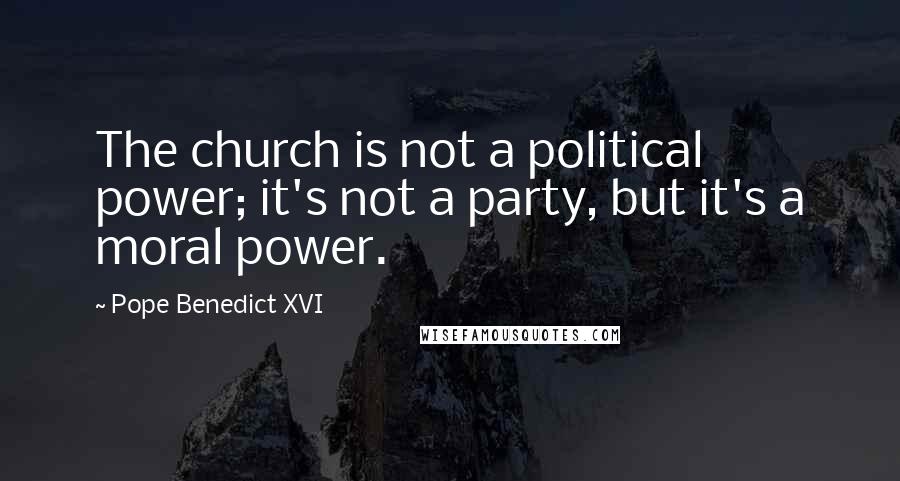 The church is not a political power; it's not a party, but it's a moral power.

~ Pope Benedict XVI

WISEFAMOUSQUOTES.COM